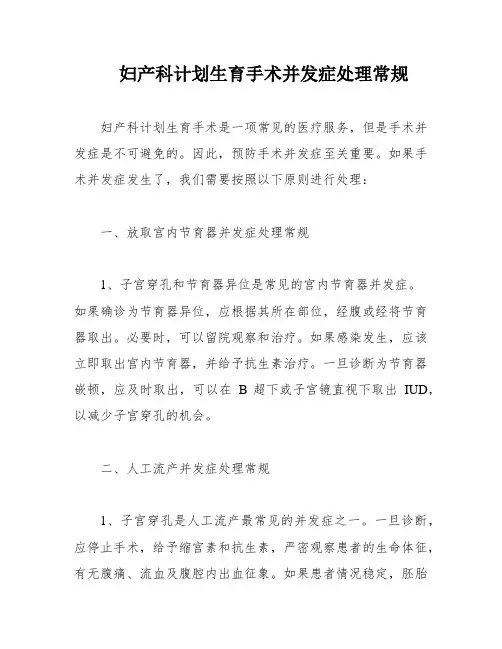 妇产科计划生育手术并发症处理常规

妇产科计划生育手术是一项常见的医疗服务，但是手术并发症是不可避免的。因此，预防手术并发症至关重要。如果手术并发症发生了，我们需要按照以下原则进行处理：

一、放取宫内节育器并发症处理常规

1、子宫穿孔和节育器异位是常见的宫内节育器并发症。如果确诊为节育器异位，应根据其所在部位，经腹或经将节育器取出。必要时，可以留院观察和治疗。如果感染发生，应该立即取出宫内节育器，并给予抗生素治疗。一旦诊断为节育器嵌顿，应及时取出，可以在 B 超下或子宫镜直视下取出 IUD，以减少子宫穿孔的机会。

二、人工流产并发症处理常规

1、子宫穿孔是人工流产最常见的并发症之一。一旦诊断，应停止手术，给予缩宫素和抗生素，严密观察患者的生命体征，有无腹痛、流血及腹腔内出血征象。如果患者情况稳定，胚胎